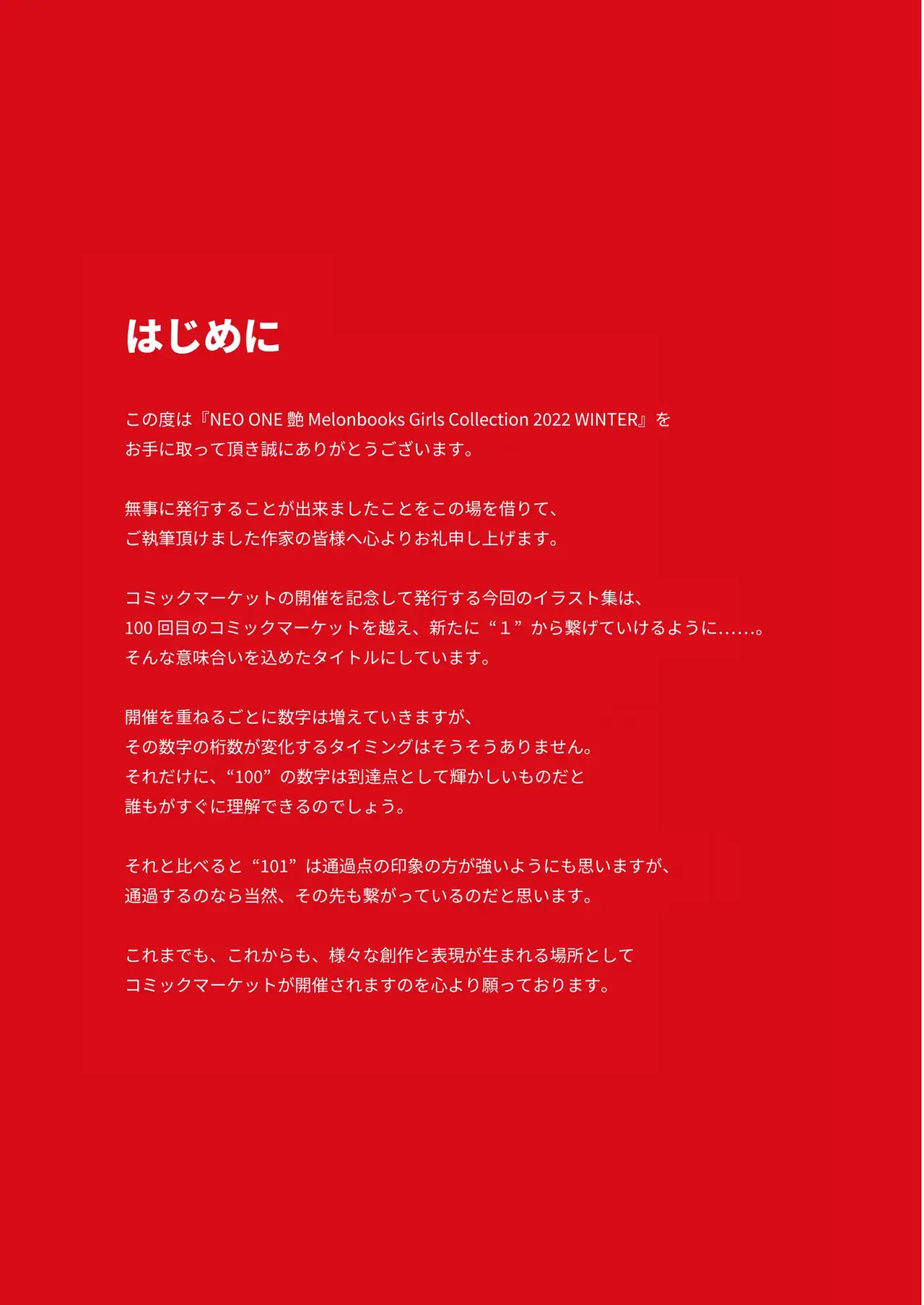 はじめに

この度は『NEO ONE 艶 Melonbooks Girls Collection 2022 WINTER』をお手に取って頂き誠にありがとうございます。

無事に発行することが出来ましたことをこの場を借りて、ご執筆頂けました作家の皆様へ心よりお礼申し上げます。

コミックマーケットの開催を記念して発行する今回のイラスト集は、100 回目のコミックマーケットを越え、新たに“１”から繋げていけるように……。そんな意味合いを込めたタイトルにしています。

開催を重ねるごとに数字は増えていきますが、その数字の桁数が変化するタイミングはそうそうありません。それだけに、“100”の数字は到達点として輝かしいものだと誰もがすぐに理解できるのでしょう。

それと比べると“101”は通過点の印象の方が強いようにも思いますが、通過するのなら当然、その先も繋がっているのだと思います。

これまでも、これからも、様々な創作と表現が生まれる場所としてコミックマーケットが開催されますのを心より願っております。